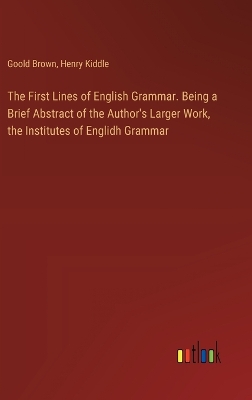 Goold Brown, Henry Kiddle

The First Lines of English Grammar. Being a Brief Abstract of the Author's Larger Work, the Institutes of Englidh Grammar

outlook